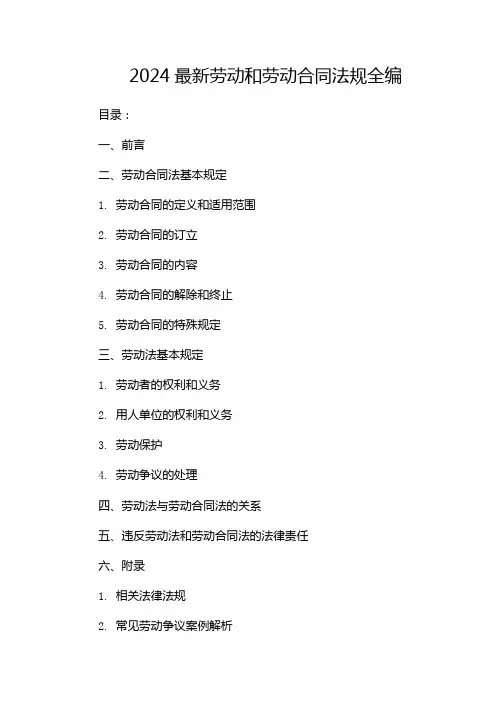 2024 最新劳动和劳动合同法规全编

目录：

一、前言

二、劳动合同法基本规定

1. 劳动合同的定义和适用范围

2. 劳动合同的订立

3. 劳动合同的内容

4. 劳动合同的解除和终止

5. 劳动合同的特殊规定

三、劳动法基本规定

1. 劳动者的权利和义务

2. 用人单位的权利和义务

3. 劳动保护

4. 劳动争议的处理

四、劳动法与劳动合同法的关系

五、违反劳动法和劳动合同法的法律责任

六、附录

1. 相关法律法规

2. 常见劳动争议案例解析